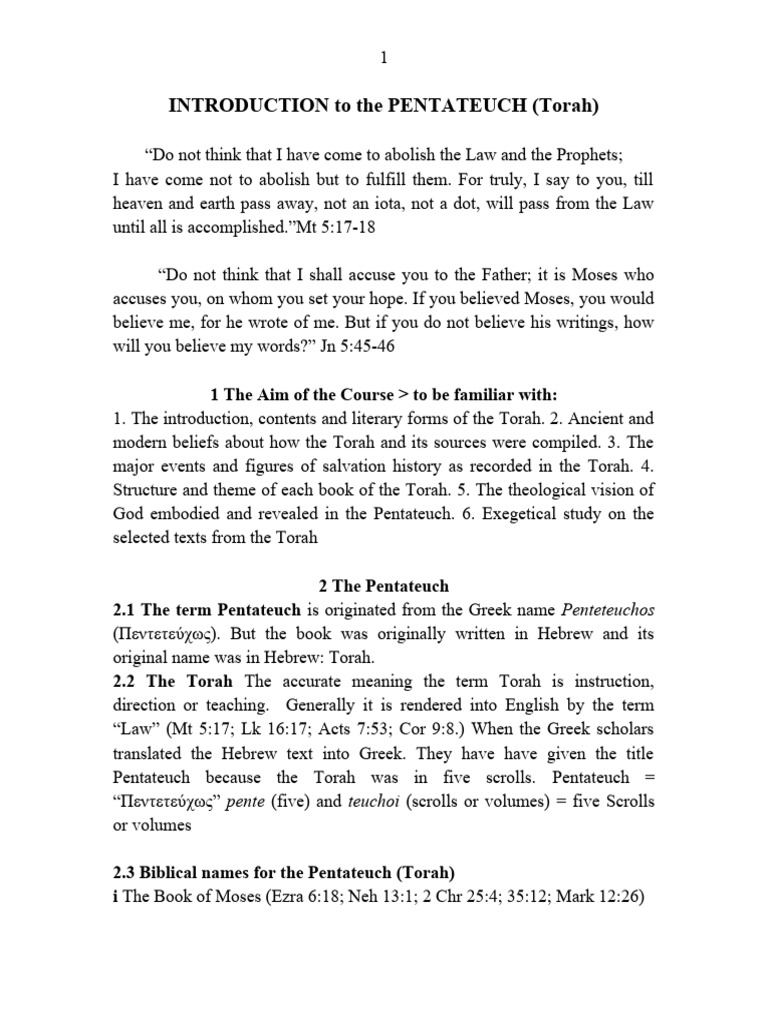 1

INTRODUCTION to the PENTATEUCH (Torah)

“Do not think that I have come to abolish the Law and the Prophets; I have come not to abolish but to fulfill them. For truly, I say to you, till heaven and earth pass away, not an iota, not a dot, will pass from the Law until all is accomplished.”Mt 5:17-18

“Do not think that I shall accuse you to the Father; it is Moses who accuses you, on whom you set your hope. If you believed Moses, you would believe me, for he wrote of me. But if you do not believe his writings, how will you believe my words?” Jn 5:45-46

1 The Aim of the Course > to be familiar with:
1. The introduction, contents and literary forms of the Torah. 2. Ancient and modern beliefs about how the Torah and its sources were compiled. 3. The major events and figures of salvation history as recorded in the Torah. 4. Structure and theme of each book of the Torah. 5. The theological vision of God embodied and revealed in the Pentateuch. 6. Exegetical study on the selected texts from the Torah

2 The Pentateuch
2.1 The term Pentateuch is originated from the Greek name Penteteuchos (Πεντετεύχως). But the book was originally written in Hebrew and its original name was in Hebrew: Torah.
2.2 The Torah The accurate meaning the term Torah is instruction, direction or teaching. Generally it is rendered into English by the term “Law” (Mt 5:17; Lk 16:17; Acts 7:53; Cor 9:8.) When the Greek scholars translated the Hebrew text into Greek. They have have given the title Pentateuch because the Torah was in five scrolls. Pentateuch = “Πεντετεύχως” pente (five) and teuchoi (scrolls or volumes) = five Scrolls or volumes

2.3 Biblical names for the Pentateuch (Torah)
i The Book of Moses (Ezra 6:18; Neh 13:1; 2 Chr 25:4; 35:12; Mark 12:26)